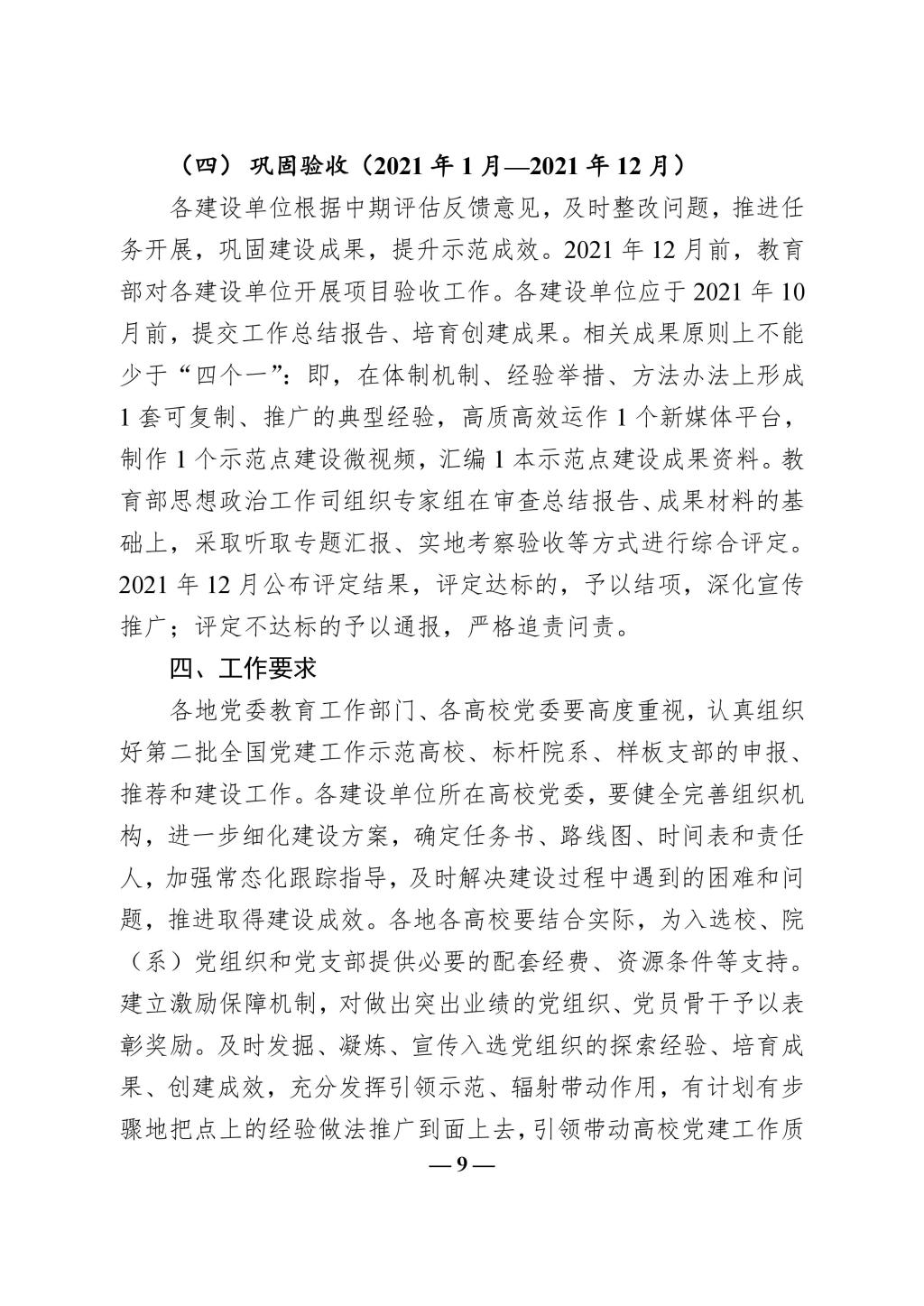 （四）巩固验收（2021 年 1 月—2021 年 12 月）

各建设单位根据中期评估反馈意见，及时整改问题，推进任务开展，巩固建设成果，提升示范成效。2021 年 12 月前，教育部对各建设单位开展项目验收工作。各建设单位应于 2021 年 10 月前，提交工作总结报告、培育创建成果。相关成果原则上不能少于“四个一”：即，在体制机制、经验举措、方法办法上形成 1 套可复制、推广的典型经验，高质高效运作 1 个新媒体平台，制作 1 个示范点建设微视频，汇编 1 本示范点建设成果资料。教育部思想政治工作司组织专家组在审查总结报告、成果材料的基础上，采取听取专题汇报、实地考察验收等方式进行综合评定。2021 年 12 月公布评定结果，评定达标的，予以结项，深化宣传推广；评定不达标的予以通报，严格追责问责。

四、工作要求

各地党委教育工作部门、各高校党委要高度重视，认真组织好第二批全国党建工作示范高校、标杆院系、样板支部的申报、推荐和建设工作。各建设单位所在高校党委，要健全完善组织机构，进一步细化建设方案，确定任务书、路线图、时间表和责任人，加强常态化跟踪指导，及时解决建设过程中遇到的困难和问题，推进取得建设成效。各地各高校要结合实际，为入选校、院（系）党组织和党支部提供必要的配套经费、资源条件等支持。建立激励保障机制，对做出突出业绩的党组织、党员骨干予以表彰奖励。及时发掘、凝炼、宣传入选党组织的探索经验、培育成果、创建成效，充分发挥引领示范、辐射带动作用，有计划有步骤地把点上的经验做法推广到面上去，引领带动高校党建工作质

— 9 —